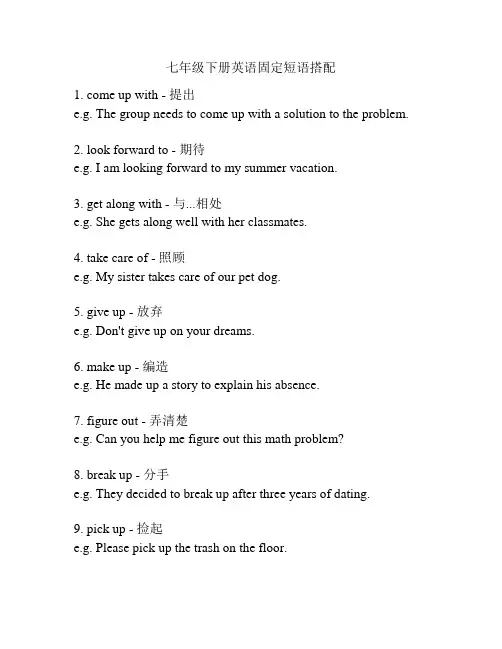 七年级下册英语固定短语搭配

1. come up with - 提出
e.g. The group needs to come up with a solution to the problem.

2. look forward to - 期待
e.g. I am looking forward to my summer vacation.

3. get along with - 与...相处
e.g. She gets along well with her classmates.

4. take care of - 照顾
e.g. My sister takes care of our pet dog.

5. give up - 放弃
e.g. Don't give up on your dreams.

6. make up - 编造
e.g. He made up a story to explain his absence.

7. figure out - 弄清楚
e.g. Can you help me figure out this math problem?

8. break up - 分手
e.g. They decided to break up after three years of dating.

9. pick up - 捡起
e.g. Please pick up the trash on the floor.